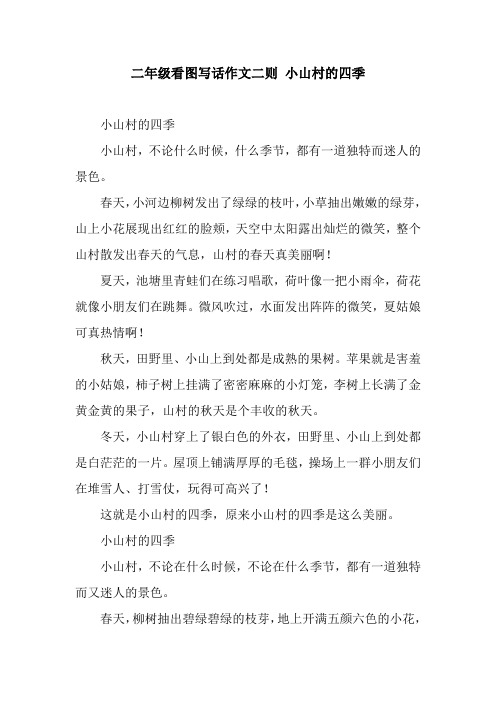 二年级看图写话作文二则 小山村的四季

小山村的四季

小山村，不论什么时候，什么季节，都有一道独特而迷人的景色。

春天，小河边柳树发出了绿绿的枝叶，小草抽出嫩嫩的绿芽，山上小花展现出红红的脸颊，天空中太阳露出灿烂的微笑，整个山村散发出春天的气息，山村的春天真美丽啊！

夏天，池塘里青蛙们在练习唱歌，荷叶像一把小雨伞，荷花就像小朋友们在跳舞。微风吹过，水面发出阵阵的微笑，夏姑娘可真热情啊！

秋天，田野里、小山上到处都是成熟的果树。苹果就是害羞的小姑娘，柿子树上挂满了密密麻麻的小灯笼，李树上长满了金黄金黄的果子，山村的秋天是个丰收的秋天。

冬天，小山村穿上了银白色的外衣，田野里、小山上到处都是白茫茫的一片。屋顶上铺满厚厚的毛毯，操场上一群小朋友们在堆雪人、打雪仗，玩得可高兴了！

这就是小山村的四季，原来小山村的四季是这么美丽。

小山村的四季

小山村，不论在什么时候，不论在什么季节，都有一道独特而又迷人的景色。

春天，柳树抽出碧绿碧绿的枝芽，地上开满五颜六色的小花，